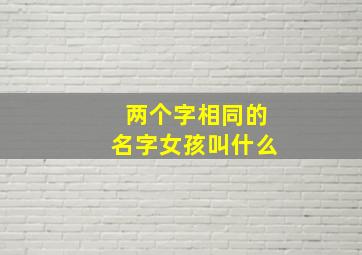 两个字相同的
名字女孩叫什么